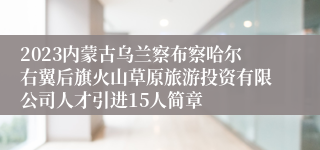 2023内蒙古乌兰察布察哈尔右翼后旗火山草原旅游投资有限公司人才引进15人简章